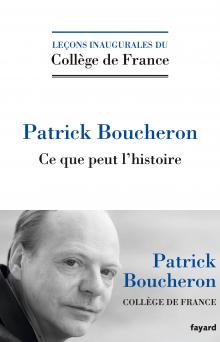 LEÇONS INAUGURALES DU
Collège de France

Patrick Boucheron
Ce que peut l'histoire

Patrick Boucheron
COLLÈGE DE FRANCE

fayard